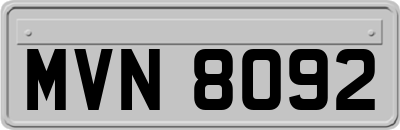 MVN 8092